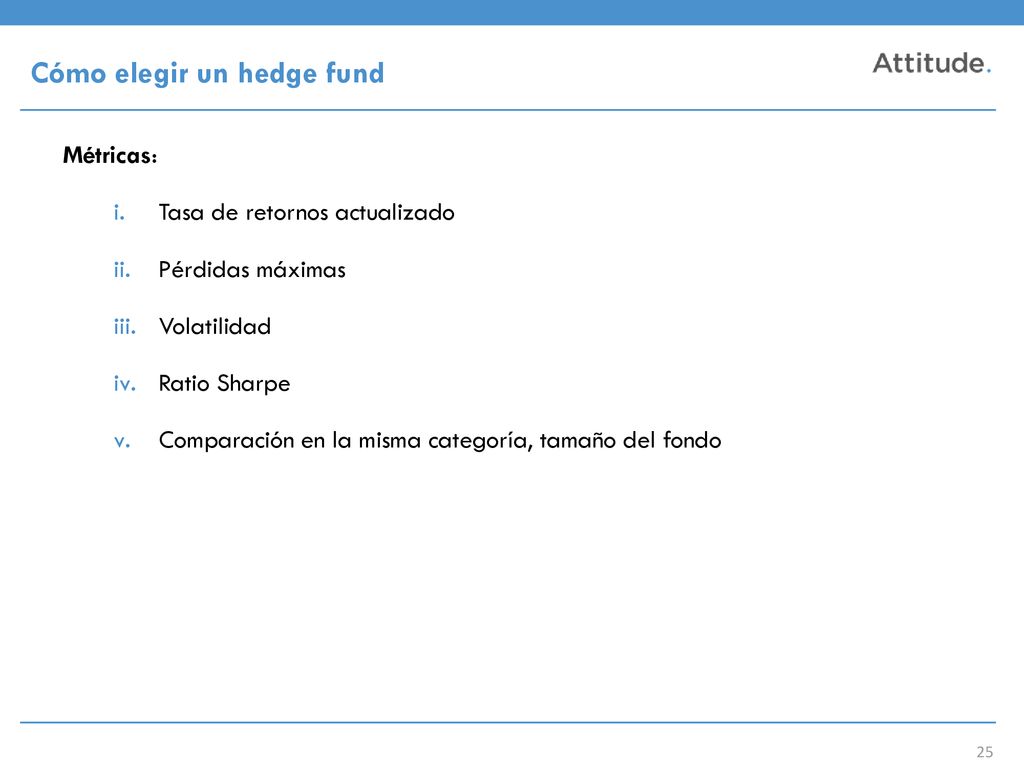 Cómo elegir un hedge fund

Attitude.

Métricas:

i. Tasa de retornos actualizado

ii. Pérdidas máximas

iii. Volatilidad

iv. Ratio Sharpe

v. Comparación en la misma categoría, tamaño del fondo

25